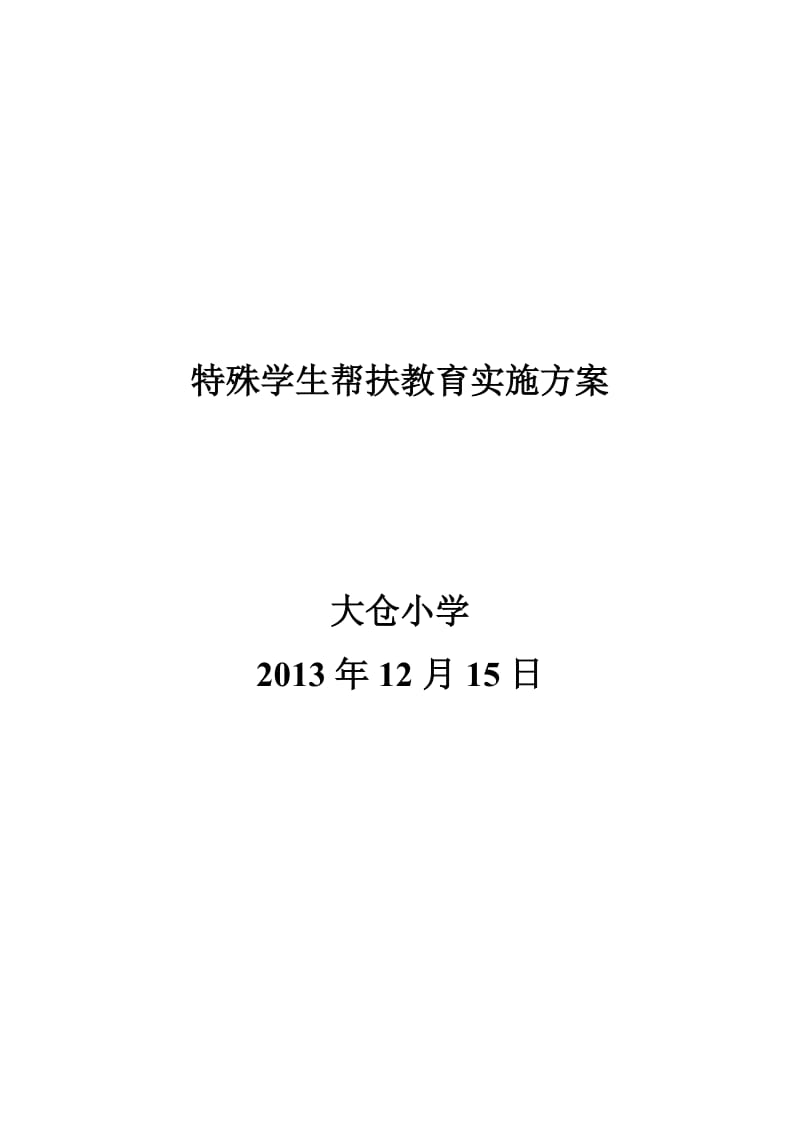 特殊学生帮扶教育实施方案

大仓小学
2013 年 12 月 15 日